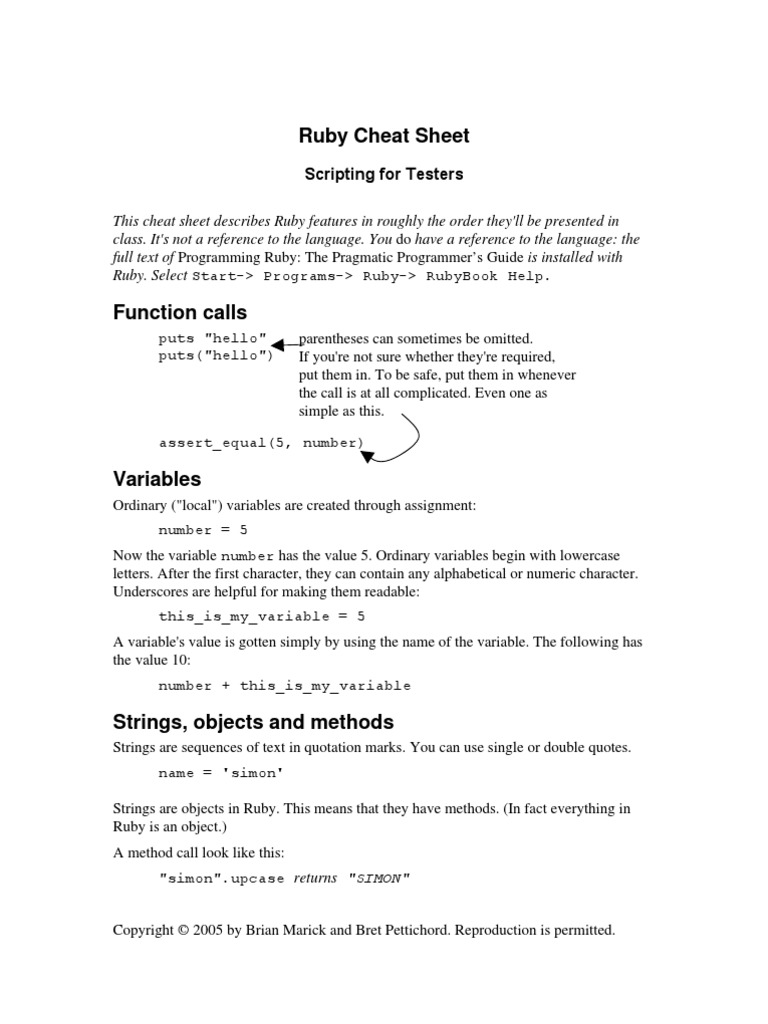 Ruby Cheat Sheet

Scripting for Testers

This cheat sheet describes Ruby features in roughly the order they'll be presented in class. It's not a reference to the language. You do have a reference to the language: the full text of Programming Ruby: The Pragmatic Programmer's Guide is installed with Ruby. Select Start-> Programs-> Ruby-> RubyBook Help.

Function calls

puts "hello"
puts("hello")

parentheses can sometimes be omitted. If you're not sure whether they're required, put them in. To be safe, put them in whenever the call is at all complicated. Even one as simple as this.

assert_equal(5, number)

Variables

Ordinary ("local") variables are created through assignment:

number = 5

Now the variable number has the value 5. Ordinary variables begin with lowercase letters. After the first character, they can contain any alphabetical or numeric character. Underscores are helpful for making them readable:

this_is_my_variable = 5

A variable's value is gotten simply by using the name of the variable. The following has the value 10:

number + this_is_my_variable

Strings, objects and methods

Strings are sequences of text in quotation marks. You can use single or double quotes.

name = 'simon'

Strings are objects in Ruby. This means that they have methods. (In fact everything in Ruby is an object.)

A method call look like this:

"simon".upcase returns "SIMON"

Copyright © 2005 by Brian Marick and Bret Pettichord. Reproduction is permitted.